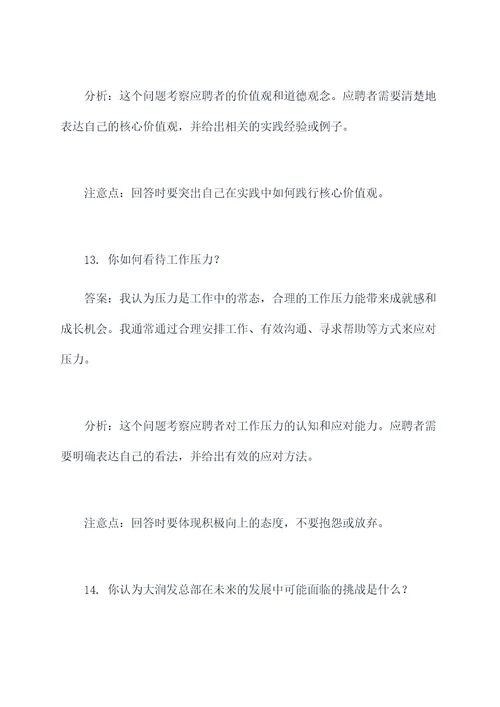 分析：这个问题考察应聘者的价值观和道德观念。应聘者需要清楚地表达自己的核心价值观，并给出相关的实践经验或例子。

注意点：回答时要突出自己在实践中如何践行核心价值观。

13. 你如何看待工作压力？

答案：我认为压力是工作中的常态，合理的工作压力能带来成就感和成长机会。我通常通过合理安排工作、有效沟通、寻求帮助等方式来应对压力。

分析：这个问题考察应聘者对工作压力的认知和应对能力。应聘者需要明确表达自己的看法，并给出有效的应对方法。

注意点：回答时要体现积极向上的态度，不要抱怨或放弃。

14. 你认为大润发总部在未来的发展中可能面临的挑战是什么？